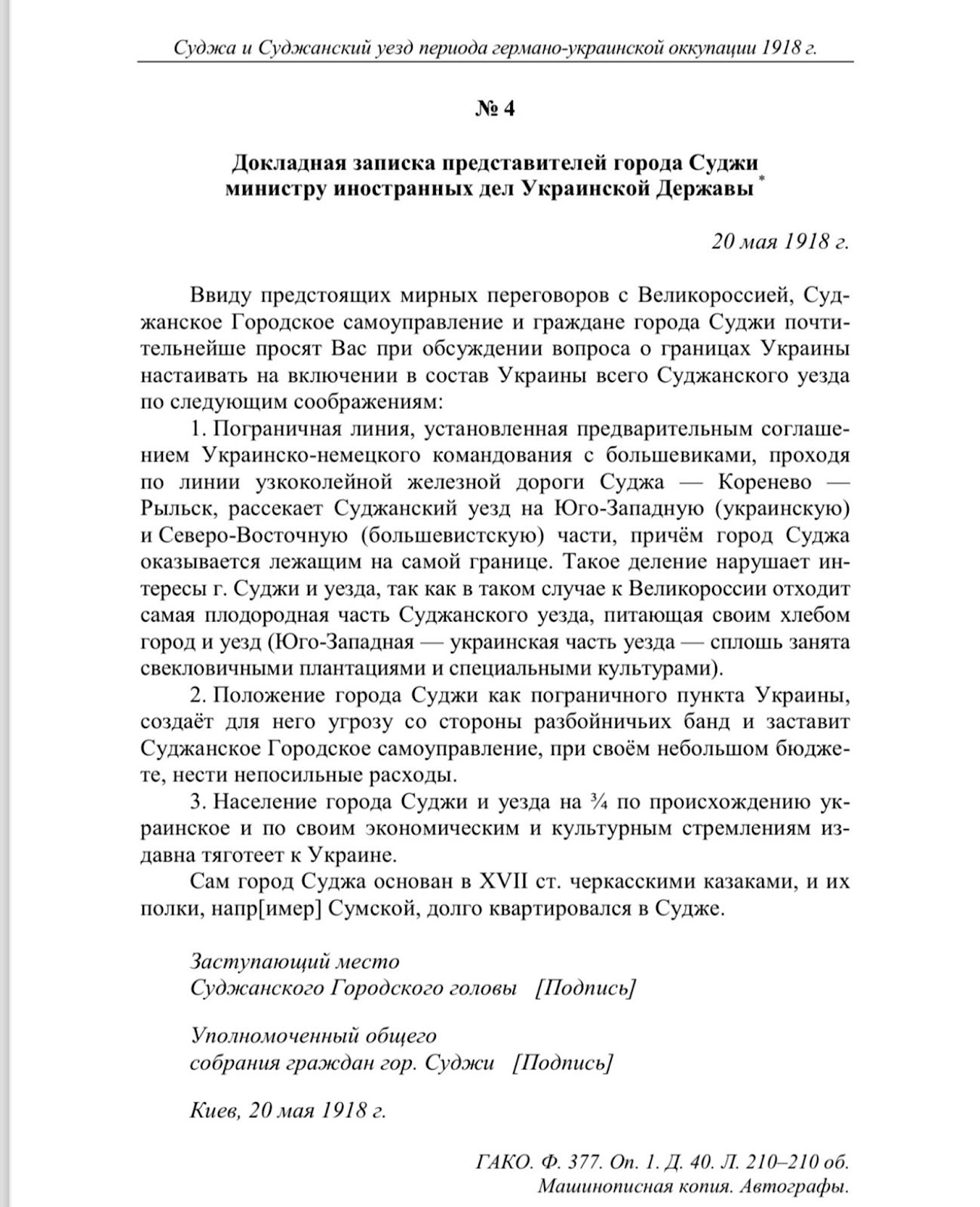 Суджа и Суджанский уезд периода германо-украинской оккупации 1918 г.

№ 4

Докладная записка представителей города Суджи министру иностранных дел Украинской Державы *

20 мая 1918 г.

Ввиду предстоящих мирных переговоров с Великороссией, Суджанское Городское самоуправление и граждане города Суджи почтительнейше просят Вас при обсуждении вопроса о границах Украины настаивать на включении в состав Украины всего Суджанского уезда по следующим соображениям:

1. Пограничная линия, установленная предварительным соглашением Украинско-немецкого командования с большевиками, проходя по линии узкоколейной железной дороги Суджа — Коренево — Рыльск, рассекает Суджанский уезд на Юго-Западную (украинскую) и Северо-Восточную (большевистскую) части, причём город Суджа оказывается лежащим на самой границе. Такое деление нарушает интересы г. Суджи и уезда, так как в таком случае к Великороссии отходит самая плодородная часть Суджанского уезда, питающая своим хлебом город и уезд (Юго-Западная — украинская часть уезда — сплошь занята свекловичными плантациями и специальными культурами).

2. Положение города Суджи как пограничного пункта Украины, создаёт для него угрозу со стороны разбойничьих банд и заставит Суджанское Городское самоуправление, при своём небольшом бюджете, нести непосильные расходы.

3. Население города Суджи и уезда на ¾ по происхождению украинское и по своим экономическим и культурным стремлениям издавна тяготеет к Украине.

Сам город Суджа основан в XVII ст. черкасскими казаками, и их полки, напр[имер] Сумской, долго квартировался в Судже.

Заступающий место
Суджанского Городского головы [Подпись]

Уполномоченный общего
собрания граждан гор. Суджи [Подпись]

Киев, 20 мая 1918 г.

ГАКО. Ф. 377. Оп. 1. Д. 40. Л. 210–210 об.
Машинописная копия. Автографы.